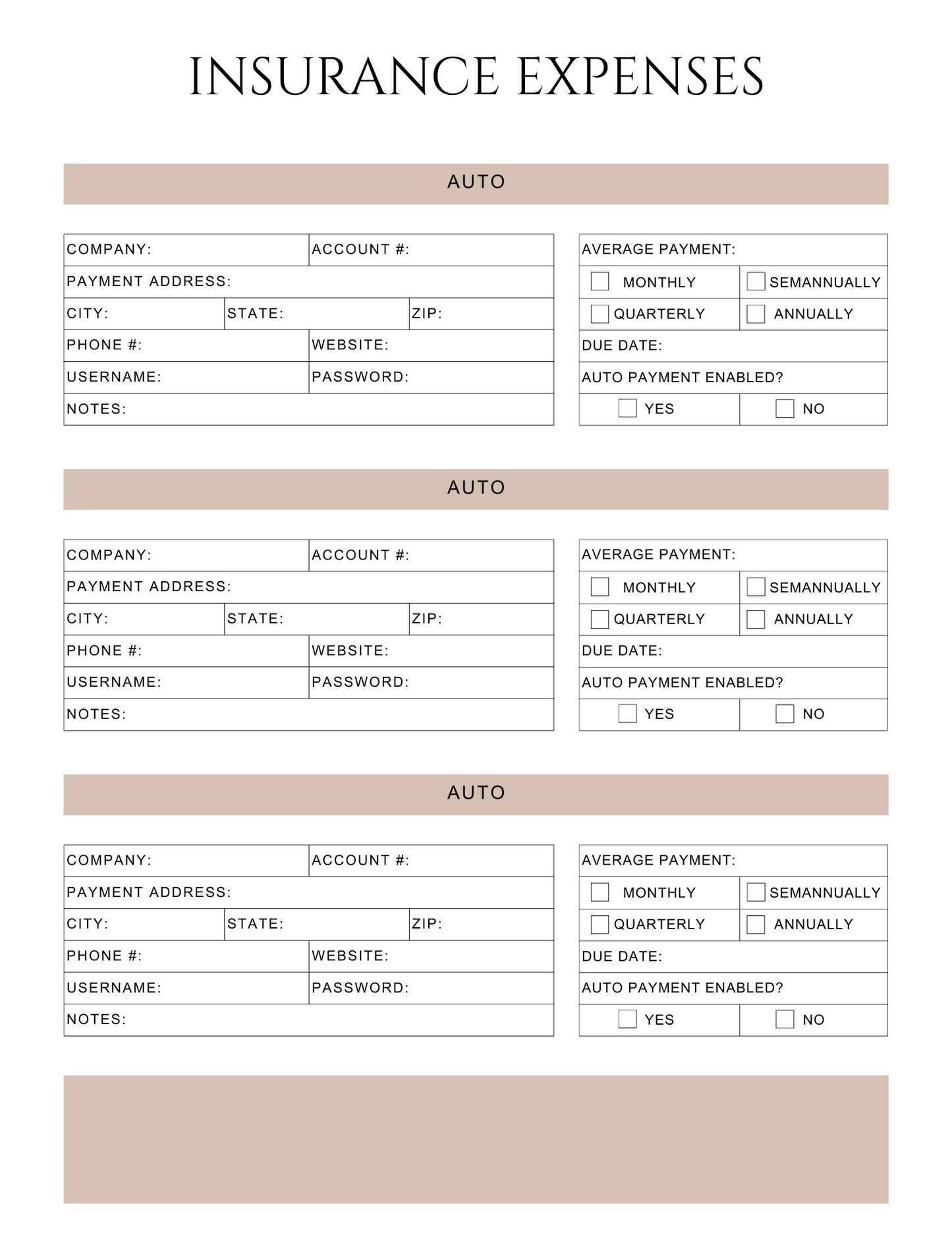 INSURANCE EXPENSES

AUTO

COMPANY:
ACCOUNT #:
PAYMENT ADDRESS:
CITY:
STATE:
ZIP:
PHONE #:
WEBSITE:
USERNAME:
PASSWORD:
NOTES:

AVERAGE PAYMENT:
☐ MONTHLY ☐ SEMANNUALLY
☐ QUARTERLY ☐ ANNUALLY
DUE DATE:
AUTO PAYMENT ENABLED?
☐ YES ☐ NO

AUTO

COMPANY:
ACCOUNT #:
PAYMENT ADDRESS:
CITY:
STATE:
ZIP:
PHONE #:
WEBSITE:
USERNAME:
PASSWORD:
NOTES:

AVERAGE PAYMENT:
☐ MONTHLY ☐ SEMANNUALLY
☐ QUARTERLY ☐ ANNUALLY
DUE DATE:
AUTO PAYMENT ENABLED?
☐ YES ☐ NO

AUTO

COMPANY:
ACCOUNT #:
PAYMENT ADDRESS:
CITY:
STATE:
ZIP:
PHONE #:
WEBSITE:
USERNAME:
PASSWORD:
NOTES:

AVERAGE PAYMENT:
☐ MONTHLY ☐ SEMANNUALLY
☐ QUARTERLY ☐ ANNUALLY
DUE DATE:
AUTO PAYMENT ENABLED?
☐ YES ☐ NO